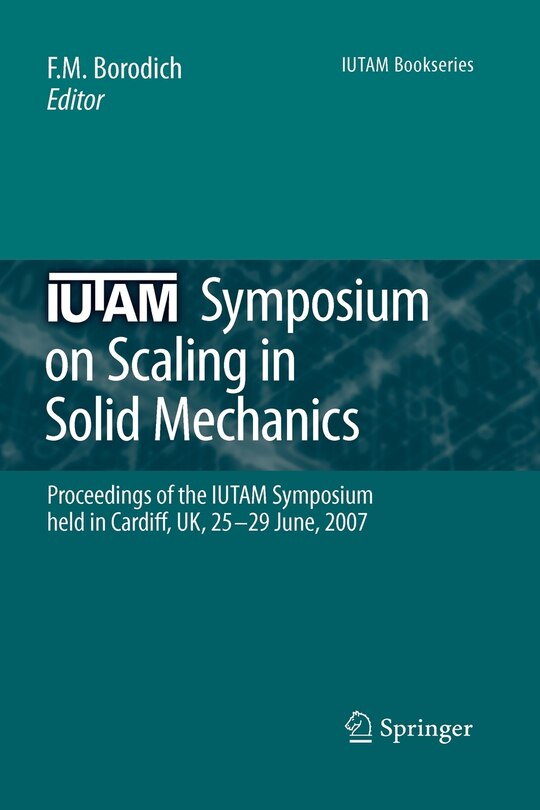 F.M. Borodich
Editor

IUTAM Bookseries

IUTAM Symposium on Scaling in Solid Mechanics

Proceedings of the IUTAM Symposium held in Cardiff, UK, 25–29 June, 2007

Springer